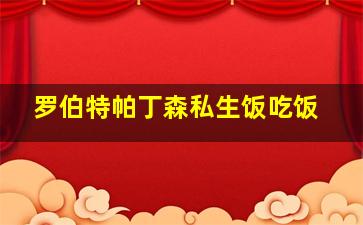 罗伯特帕丁森私生饭吃饭